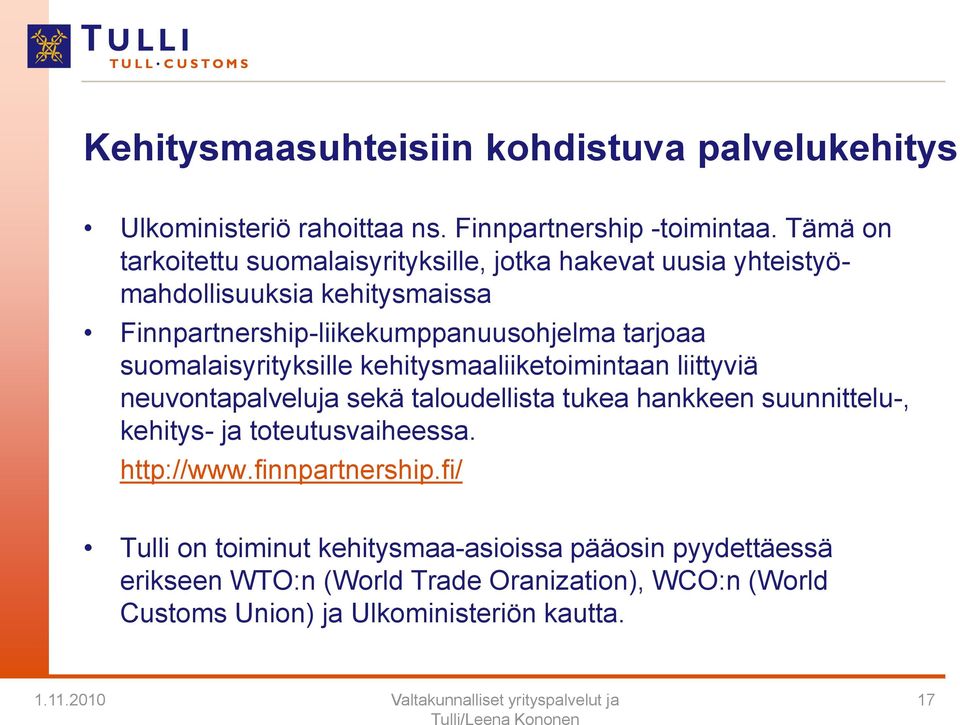 TULLI
TULL·CUSTOMS

Kehitysmaasuhteisiin kohdistuva palvelukehitys

• Ulkoministeriö rahoittaa ns. Finnpartnership -toimintaa. Tämä on tarkoitettu suomalaisyrityksille, jotka hakevat uusia yhteistyömahdollisuuksia kehitysmaissa

• Finnpartnership-liikekumppanuusohjelma tarjoaa suomalaisyrityksille kehitysmaaliiketoimintaan liittyviä neuvontapalveluja sekä taloudellista tukea hankkeen suunnittelu-, kehitys- ja toteutusvaiheessa.

http://www.finnpartnership.fi/

• Tulli on toiminut kehitysmaa-asioissa pääosin pyydettäessä erikseen WTO:n (World Trade Oranization), WCO:n (World Customs Union) ja Ulkoministeriön kautta.

1.11.2010

Valtakunnalliset yrityspalvelut ja Tulli/Leena Kononen

17